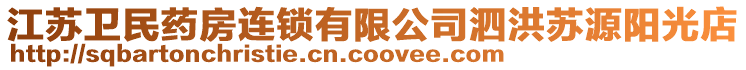 江苏卫民药房连锁有限公司泗洪苏源阳光店
http://sqbartonchristie.cn.coovee.com